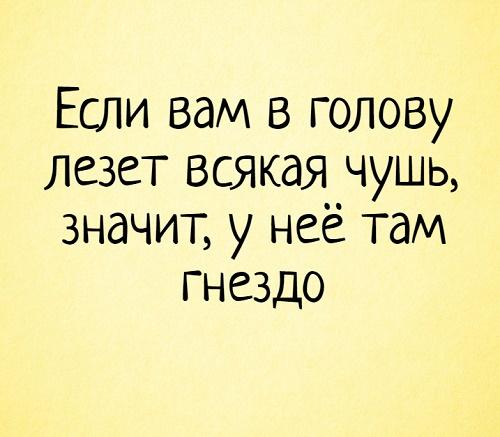 Если вам в голову лезет всякая чушь, значит, у неё там гнездо